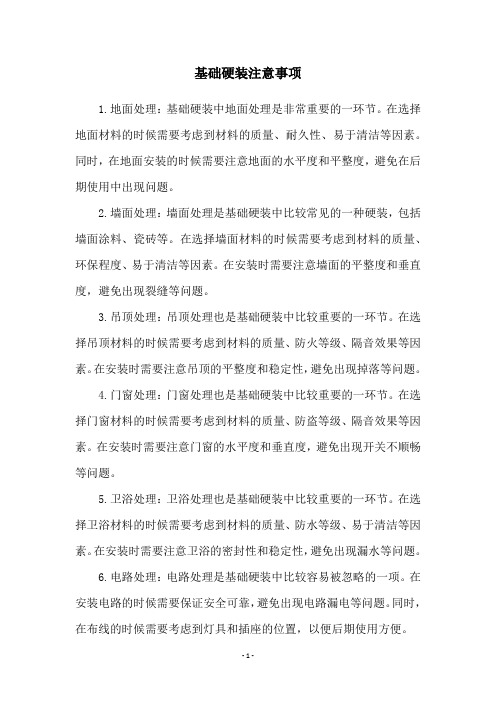 基础硬装注意事项

1.地面处理：基础硬装中地面处理是非常重要的一环节。在选择地面材料的时候需要考虑到材料的质量、耐久性、易于清洁等因素。同时，在地面安装的时候需要注意地面的水平度和平整度，避免在后期使用中出现问题。

2.墙面处理：墙面处理是基础硬装中比较常见的一种硬装，包括墙面涂料、瓷砖等。在选择墙面材料的时候需要考虑到材料的质量、环保程度、易于清洁等因素。在安装时需要注意墙面的平整度和垂直度，避免出现裂缝等问题。

3.吊顶处理：吊顶处理也是基础硬装中比较重要的一环节。在选择吊顶材料的时候需要考虑到材料的质量、防火等级、隔音效果等因素。在安装时需要注意吊顶的平整度和稳定性，避免出现掉落等问题。

4.门窗处理：门窗处理也是基础硬装中比较重要的一环节。在选择门窗材料的时候需要考虑到材料的质量、防盗等级、隔音效果等因素。在安装时需要注意门窗的水平度和垂直度，避免出现开关不顺畅等问题。

5.卫浴处理：卫浴处理也是基础硬装中比较重要的一环节。在选择卫浴材料的时候需要考虑到材料的质量、防水等级、易于清洁等因素。在安装时需要注意卫浴的密封性和稳定性，避免出现漏水等问题。

6.电路处理：电路处理是基础硬装中比较容易被忽略的一项。在安装电路的时候需要保证安全可靠，避免出现电路漏电等问题。同时，在布线的时候需要考虑到灯具和插座的位置，以便后期使用方便。

- 1 -